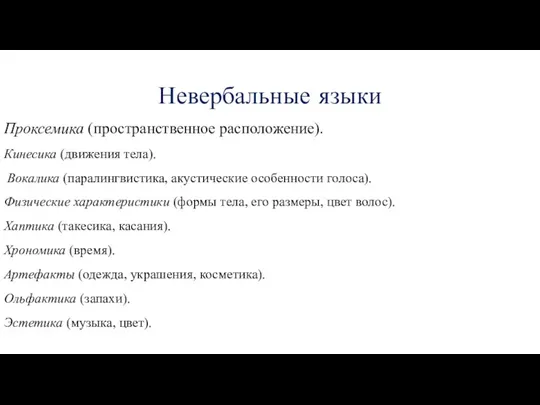 Невербальные языки

Проксемика (пространственное расположение).

Кинесика (движения тела).

Вокалика (паралингвистика, акустические особенности голоса).

Физические характеристики (формы тела, его размеры, цвет волос).

Хаптика (такесика, касания).

Хрономика (время).

Артефакты (одежда, украшения, косметика).

Ольфактика (запахи).

Эстетика (музыка, цвет).